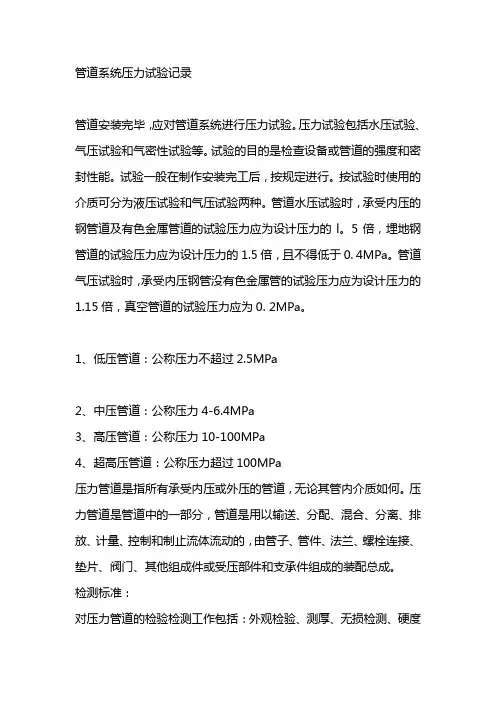 管道系统压力试验记录

管道安装完毕，应对管道系统进行压力试验。压力试验包括水压试验、气压试验和气密性试验等。试验的目的是检查设备或管道的强度和密封性能。试验一般在制作安装完工后，按规定进行。按试验时使用的介质可分为液压试验和气压试验两种。管道水压试验时，承受内压的钢管道及有色金属管道的试验压力应为设计压力的 l。5 倍，埋地钢管道的试验压力应为设计压力的 1.5 倍，且不得低于 0. 4MPa。管道气压试验时，承受内压钢管没有色金属管的试验压力应为设计压力的 1.15 倍，真空管道的试验压力应为 0. 2MPa。

1、低压管道：公称压力不超过 2.5MPa

2、中压管道：公称压力 4-6.4MPa
3、高压管道：公称压力 10-100MPa
4、超高压管道：公称压力超过 100MPa
压力管道是指所有承受内压或外压的管道，无论其管内介质如何。压力管道是管道中的一部分，管道是用以输送、分配、混合、分离、排放、计量、控制和制止流体流动的，由管子、管件、法兰、螺栓连接、垫片、阀门、其他组成件或受压部件和支承件组成的装配总成。
检测标准：
对压力管道的检验检测工作包括：外观检验、测厚、无损检测、硬度